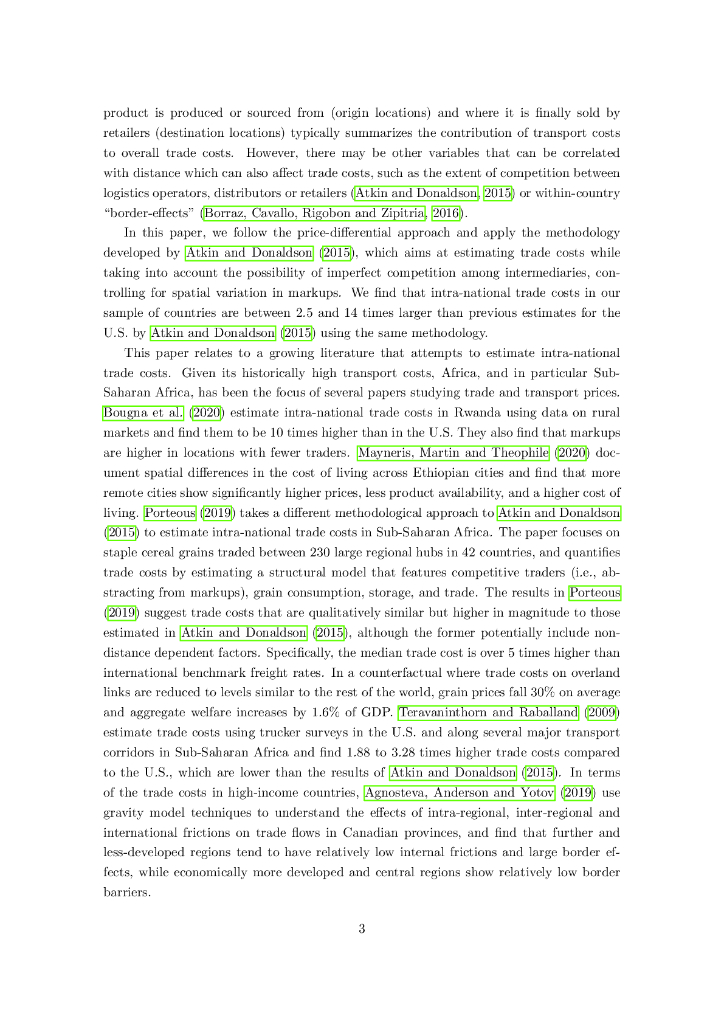 product is produced or sourced from (origin locations) and where it is finally sold by retailers (destination locations) typically summarizes the contribution of transport costs to overall trade costs. However, there may be other variables that can be correlated with distance which can also affect trade costs, such as the extent of competition between logistics operators, distributors or retailers (Atkin and Donaldson, 2015) or within-country "border-effects" (Borraz, Cavallo, Rigobon and Zipitria, 2016).

In this paper, we follow the price-differential approach and apply the methodology developed by Atkin and Donaldson (2015), which aims at estimating trade costs while taking into account the possibility of imperfect competition among intermediaries, controlling for spatial variation in markups. We find that intra-national trade costs in our sample of countries are between 2.5 and 14 times larger than previous estimates for the U.S. by Atkin and Donaldson (2015) using the same methodology.

This paper relates to a growing literature that attempts to estimate intra-national trade costs. Given its historically high transport costs, Africa, and in particular Sub-Saharan Africa, has been the focus of several papers studying trade and transport prices. Bougna et al. (2020) estimate intra-national trade costs in Rwanda using data on rural markets and find them to be 10 times higher than in the U.S. They also find that markups are higher in locations with fewer traders. Mayneris, Martin and Theophile (2020) document spatial differences in the cost of living across Ethiopian cities and find that more remote cities show significantly higher prices, less product availability, and a higher cost of living. Porteous (2019) takes a different methodological approach to Atkin and Donaldson (2015) to estimate intra-national trade costs in Sub-Saharan Africa. The paper focuses on staple cereal grains traded between 230 large regional hubs in 42 countries, and quantifies trade costs by estimating a structural model that features competitive traders (i.e., abstracting from markups), grain consumption, storage, and trade. The results in Porteous (2019) suggest trade costs that are qualitatively similar but higher in magnitude to those estimated in Atkin and Donaldson (2015), although the former potentially include non-distance dependent factors. Specifically, the median trade cost is over 5 times higher than international benchmark freight rates. In a counterfactual where trade costs on overland links are reduced to levels similar to the rest of the world, grain prices fall 30% on average and aggregate welfare increases by 1.6% of GDP. Teravaninthorn and Raballand (2009) estimate trade costs using trucker surveys in the U.S. and along several major transport corridors in Sub-Saharan Africa and find 1.88 to 3.28 times higher trade costs compared to the U.S., which are lower than the results of Atkin and Donaldson (2015). In terms of the trade costs in high-income countries, Agnosteva, Anderson and Yotov (2019) use gravity model techniques to understand the effects of intra-regional, inter-regional and international frictions on trade flows in Canadian provinces, and find that further and less-developed regions tend to have relatively low internal frictions and large border effects, while economically more developed and central regions show relatively low border barriers.

3